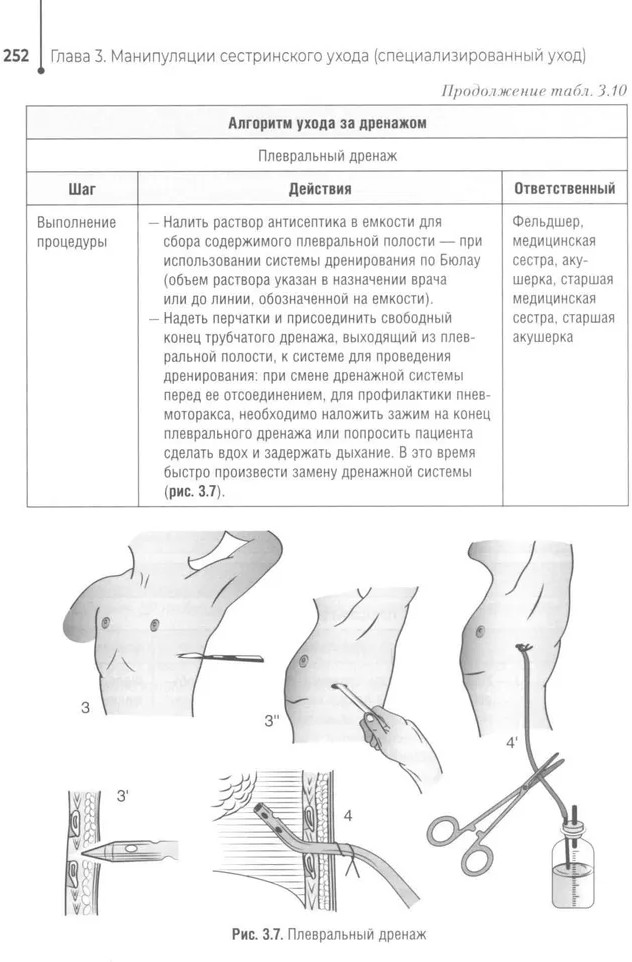 252 Глава 3. Манипуляции сестринского ухода (специализированный уход)

Продолжение табл. 3.10

| Алгоритм ухода за дренажом | | |
|---|---|---|
| Плевральный дренаж | | |
| Шаг | Действия | Ответственный |
| Выполнение процедуры | — Налить раствор антисептика в емкости для сбора содержимого плевральной полости — при использовании системы дренирования по Бюлау (объем раствора указан в назначении врача или до линии, обозначенной на емкости). — Надеть перчатки и присоединить свободный конец трубчатого дренажа, выходящий из плевральной полости, к системе для проведения дренирования: при смене дренажной системы перед ее отсоединением, для профилактики пневмоторакса, необходимо наложить зажим на конец плеврального дренажа или попросить пациента сделать вдох и задержать дыхание. В это время быстро произвести замену дренажной системы (рис. 3.7). | Фельдшер, медицинская сестра, акушерка, старшая медицинская сестра, старшая акушерка |

3

3''

4'

3'

4

Рис. 3.7. Плевральный дренаж